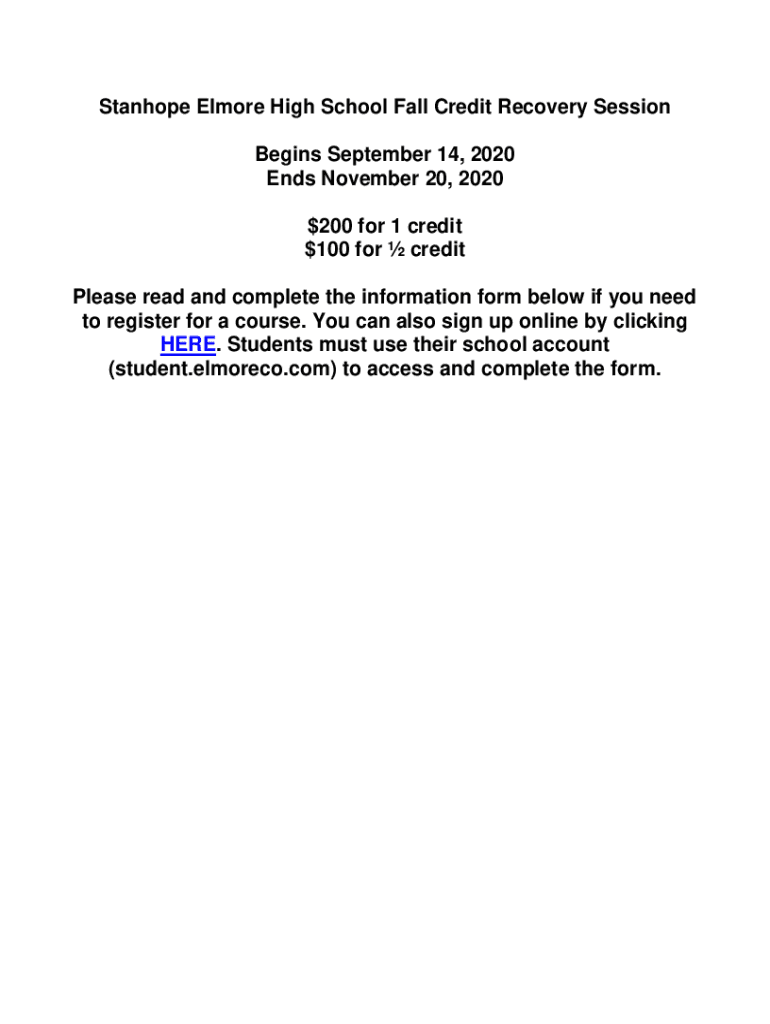 Stanhope Elmore High School Fall Credit Recovery Session

Begins September 14, 2020
Ends November 20, 2020

\$200 for 1 credit
\$100 for ½ credit

Please read and complete the information form below if you need to register for a course. You can also sign up online by clicking HERE. Students must use their school account (student.elmoreco.com) to access and complete the form.